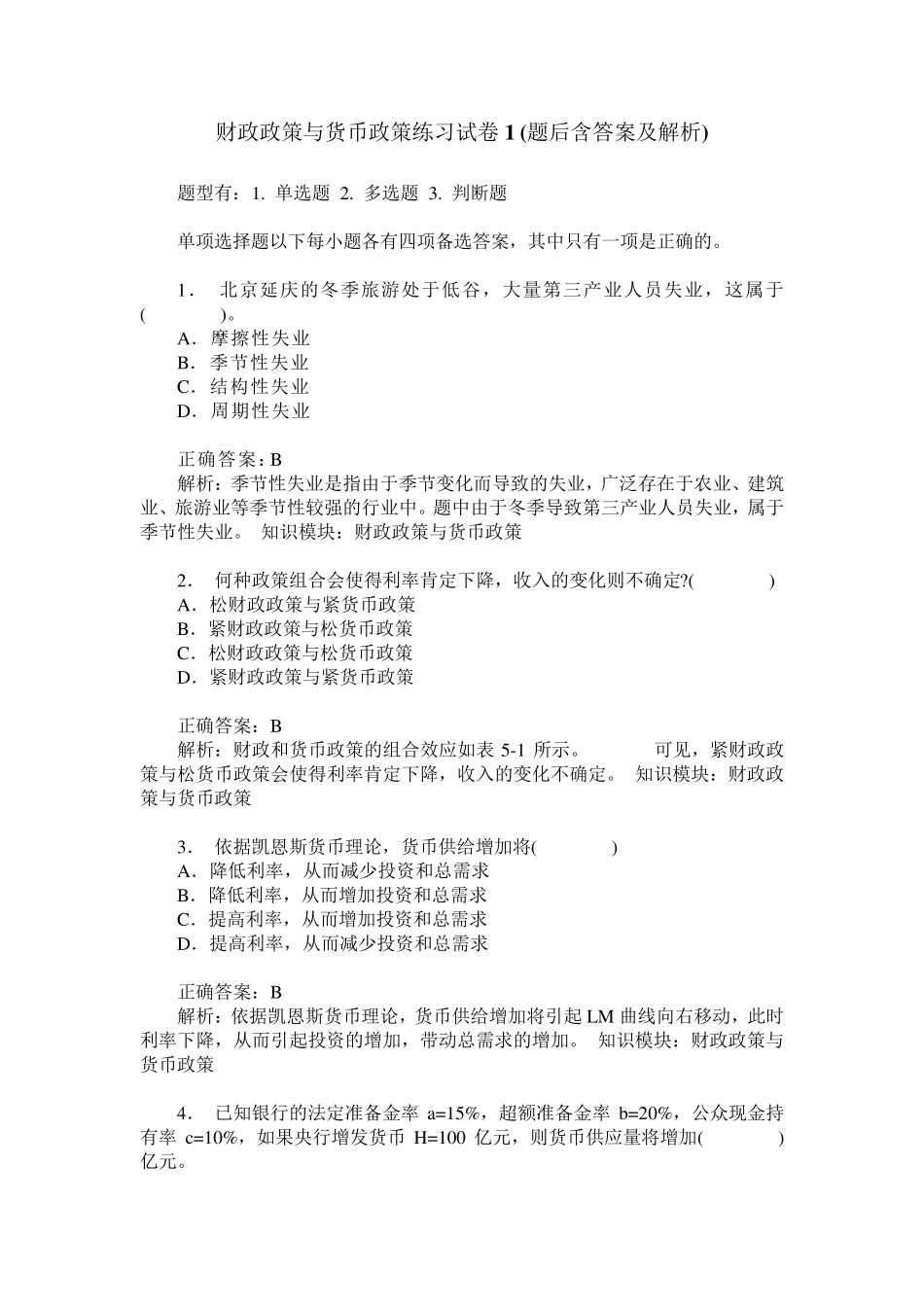 财政政策与货币政策练习试卷 1 (题后含答案及解析)

题型有：1. 单选题 2. 多选题 3. 判断题

单项选择题以下每小题各有四项备选答案，其中只有一项是正确的。

1． 北京延庆的冬季旅游处于低谷，大量第三产业人员失业，这属于(　　)。
A．摩擦性失业
B．季节性失业
C．结构性失业
D．周期性失业

正确答案：B
解析：季节性失业是指由于季节变化而导致的失业，广泛存在于农业、建筑业、旅游业等季节性较强的行业中。题中由于冬季导致第三产业人员失业，属于季节性失业。 知识模块：财政政策与货币政策

2． 何种政策组合会使得利率肯定下降，收入的变化则不确定?(　　)
A．松财政政策与紧货币政策
B．紧财政政策与松货币政策
C．松财政政策与松货币政策
D．紧财政政策与紧货币政策

正确答案：B
解析：财政和货币政策的组合效应如表 5-1 所示。 可见，紧财政政策与松货币政策会使得利率肯定下降，收入的变化不确定。 知识模块：财政政策与货币政策

3． 依据凯恩斯货币理论，货币供给增加将(　　)
A．降低利率，从而减少投资和总需求
B．降低利率，从而增加投资和总需求
C．提高利率，从而增加投资和总需求
D．提高利率，从而减少投资和总需求

正确答案：B
解析：依据凯恩斯货币理论，货币供给增加将引起 LM 曲线向右移动，此时利率下降，从而引起投资的增加，带动总需求的增加。 知识模块：财政政策与货币政策

4． 已知银行的法定准备金率 a=15%，超额准备金率 b=20%，公众现金持有率 c=10%，如果央行增发货币 H=100 亿元，则货币供应量将增加(　　)亿元。